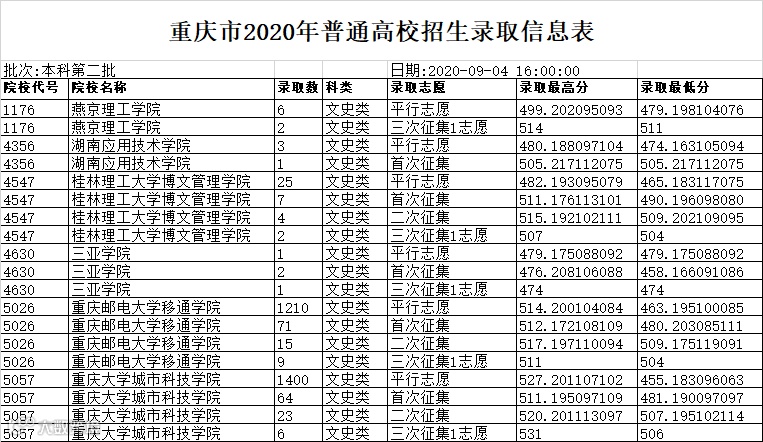 重庆市2020年普通高校招生录取信息表

批次:本科第二批 日期:2020-09-04 16:00:00

| 院校代号 | 院校名称 | 录取数 | 科类 | 录取志愿 | 录取最高分 | 录取最低分 |
|---|---|---|---|---|---|---|
| 1176 | 燕京理工学院 | 6 | 文史类 | 平行志愿 | 499.202095093 | 479.198104076 |
| 1176 | 燕京理工学院 | 2 | 文史类 | 三次征集1志愿 | 514 | 511 |
| 4356 | 湖南应用技术学院 | 3 | 文史类 | 平行志愿 | 480.188097104 | 474.163105094 |
| 4356 | 湖南应用技术学院 | 1 | 文史类 | 首次征集 | 505.217112075 | 505.217112075 |
| 4547 | 桂林理工大学博文管理学院 | 25 | 文史类 | 平行志愿 | 482.193095079 | 465.183117075 |
| 4547 | 桂林理工大学博文管理学院 | 7 | 文史类 | 首次征集 | 511.176113101 | 490.196098080 |
| 4547 | 桂林理工大学博文管理学院 | 4 | 文史类 | 二次征集 | 515.192102111 | 509.202109095 |
| 4547 | 桂林理工大学博文管理学院 | 2 | 文史类 | 三次征集1志愿 | 507 | 504 |
| 4630 | 三亚学院 | 1 | 文史类 | 平行志愿 | 479.175088092 | 479.175088092 |
| 4630 | 三亚学院 | 2 | 文史类 | 首次征集 | 476.208106088 | 458.166091086 |
| 4630 | 三亚学院 | 1 | 文史类 | 三次征集1志愿 | 474 | 474 |
| 5026 | 重庆邮电大学移通学院 | 1210 | 文史类 | 平行志愿 | 514.200104084 | 463.195100085 |
| 5026 | 重庆邮电大学移通学院 | 71 | 文史类 | 首次征集 | 512.172108109 | 480.203085111 |
| 5026 | 重庆邮电大学移通学院 | 15 | 文史类 | 二次征集 | 517.197110094 | 509.175119091 |
| 5026 | 重庆邮电大学移通学院 | 9 | 文史类 | 三次征集1志愿 | 511 | 504 |
| 5057 | 重庆大学城市科技学院 | 1400 | 文史类 | 平行志愿 | 527.201107102 | 455.183096063 |
| 5057 | 重庆大学城市科技学院 | 64 | 文史类 | 首次征集 | 511.195097109 | 481.190097097 |
| 5057 | 重庆大学城市科技学院 | 23 | 文史类 | 二次征集 | 520.201113097 | 507.195102114 |
| 5057 | 重庆大学城市科技学院 | 6 | 文史类 | 三次征集1志愿 | 531 | 506 |